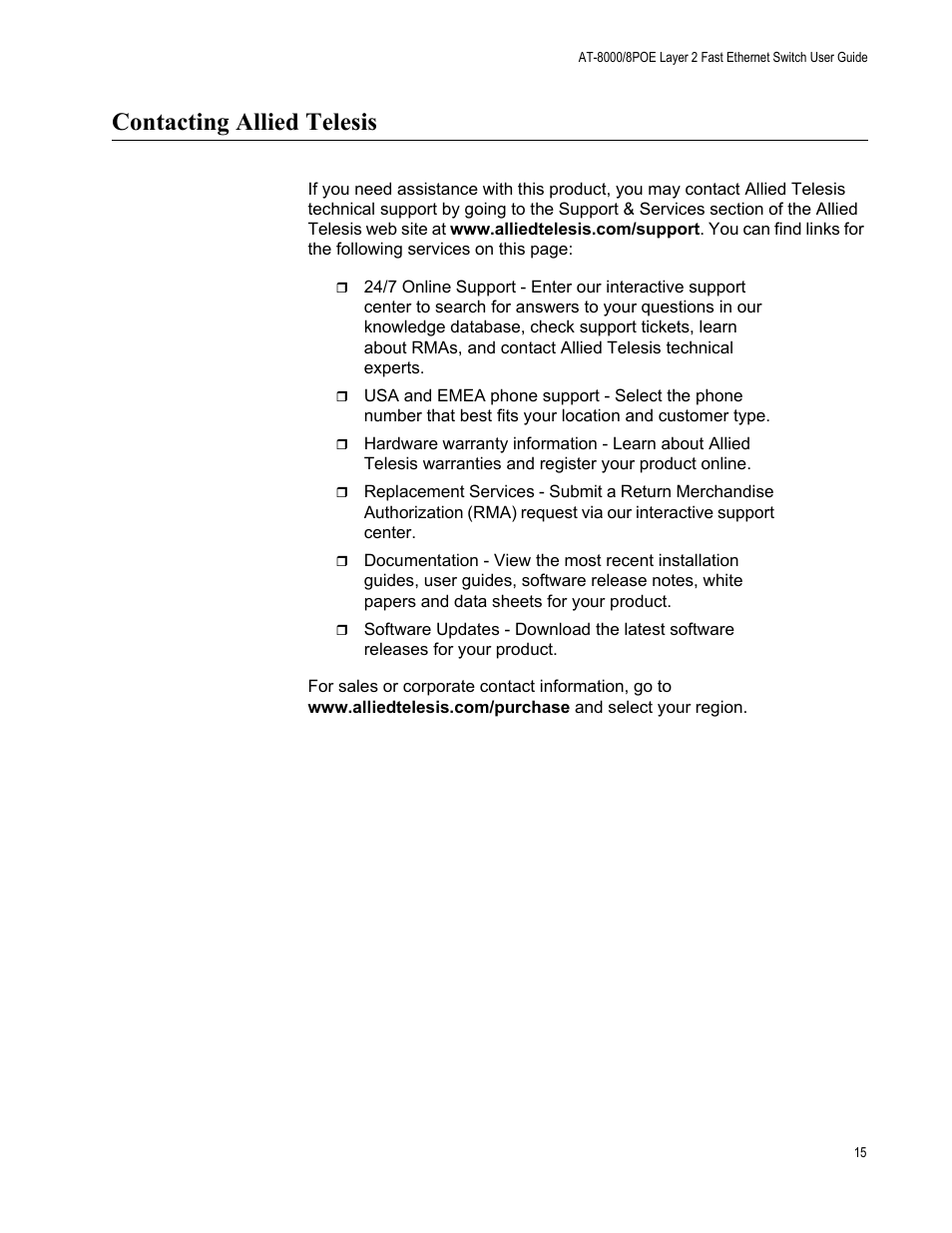 AT-8000/8POE Layer 2 Fast Ethernet Switch User Guide

Contacting Allied Telesis

If you need assistance with this product, you may contact Allied Telesis technical support by going to the Support & Services section of the Allied Telesis web site at www.alliedtelesis.com/support. You can find links for the following services on this page:

❒ 24/7 Online Support - Enter our interactive support center to search for answers to your questions in our knowledge database, check support tickets, learn about RMAs, and contact Allied Telesis technical experts.

❒ USA and EMEA phone support - Select the phone number that best fits your location and customer type.

❒ Hardware warranty information - Learn about Allied Telesis warranties and register your product online.

❒ Replacement Services - Submit a Return Merchandise Authorization (RMA) request via our interactive support center.

❒ Documentation - View the most recent installation guides, user guides, software release notes, white papers and data sheets for your product.

❒ Software Updates - Download the latest software releases for your product.

For sales or corporate contact information, go to www.alliedtelesis.com/purchase and select your region.

15